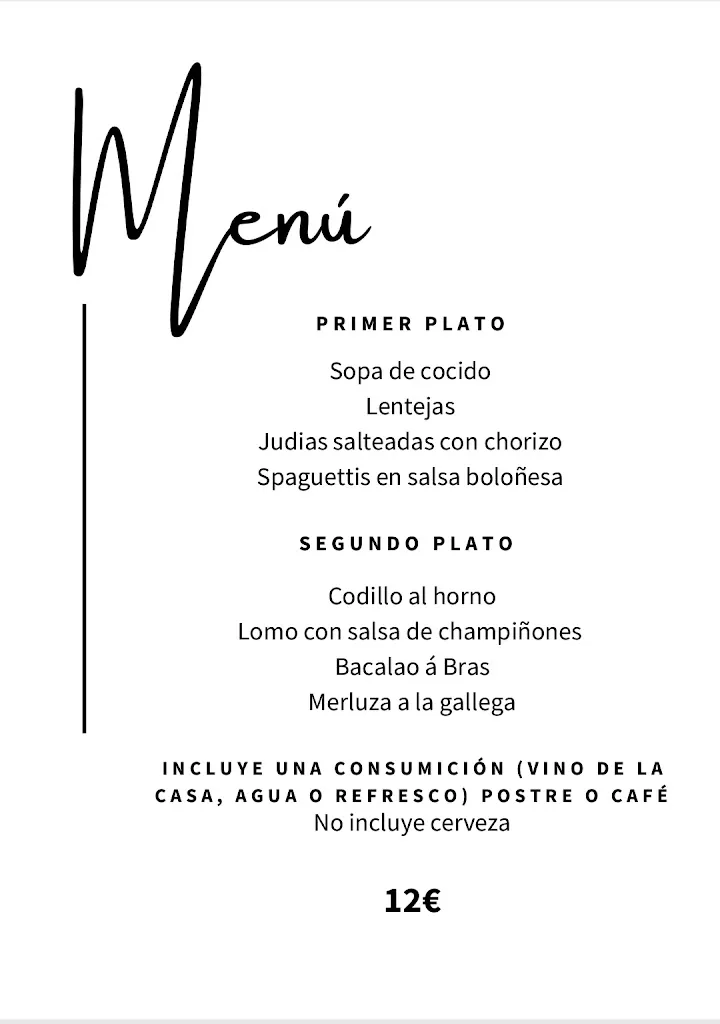 Menú

PRIMER PLATO

Sopa de cocido
Lentejas
Judias salteadas con chorizo
Spaguettis en salsa boloñesa

SEGUNDO PLATO

Codillo al horno
Lomo con salsa de champiñones
Bacalao á Bras
Merluza a la gallega

INCLUYE UNA CONSUMICIÓN (VINO DE LA CASA, AGUA O REFRESCO) POSTRE O CAFÉ
No incluye cerveza

12€